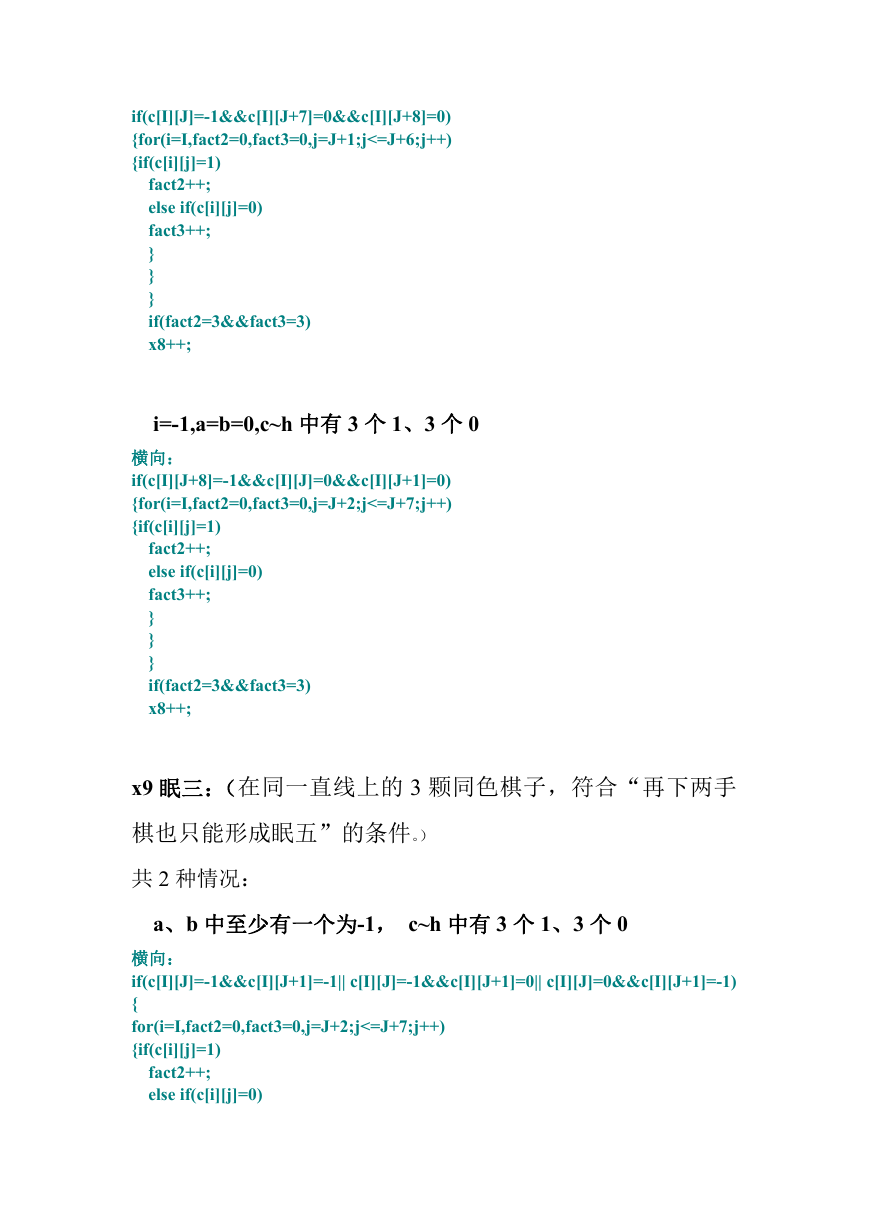 if(c[I][J]=-1&&c[I][J+7]=0&&c[I][J+8]=0)
{for(i=I,fact2=0,fact3=0,j=J+1;j<=J+6;j++)
{if(c[i][j]=1)
fact2++;
else if(c[i][j]=0)
fact3++;
}
}
}
if(fact2=3&&fact3=3)
x8++;

i=-1,a=b=0,c~h 中有 3 个 1、3 个 0

横向：
if(c[I][J+8]=-1&&c[I][J]=0&&c[I][J+1]=0)
{for(i=I,fact2=0,fact3=0,j=J+2;j<=J+7;j++)
{if(c[i][j]=1)
fact2++;
else if(c[i][j]=0)
fact3++;
}
}
}
if(fact2=3&&fact3=3)
x8++;

x9 眠三：（在同一直线上的 3 颗同色棋子，符合“再下两手棋也只能形成眠五”的条件。）

共 2 种情况：

a、b 中至少有一个为-1， c~h 中有 3 个 1、3 个 0

横向：
if(c[I][J]=-1&&c[I][J+1]=-1|| c[I][J]=-1&&c[I][J+1]=0|| c[I][J]=0&&c[I][J+1]=-1)
{
for(i=I,fact2=0,fact3=0,j=J+2;j<=J+7;j++)
{if(c[i][j]=1)
fact2++;
else if(c[i][j]=0)